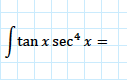 $\int \tan x \sec^4 x =$